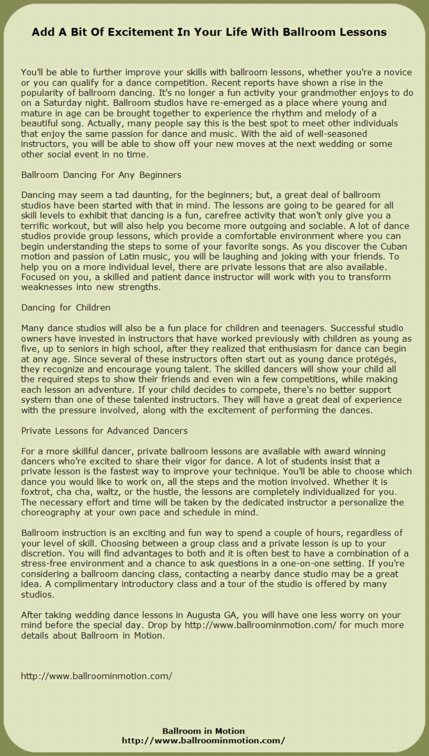 Add A Bit Of Excitement In Your Life With Ballroom Lessons

You'll be able to further improve your skills with ballroom lessons, whether you're a novice or you can qualify for a dance competition. Recent reports have shown a rise in the popularity of ballroom dancing. It's no longer a fun activity your grandmother enjoys to do on a Saturday night. Ballroom studios have re-emerged as a place where young and mature in age can be brought together to experience the rhythm and melody of a beautiful song. Actually, many people say this is the best spot to meet other individuals that enjoy the same passion for dance and music. With the aid of well-seasoned instructors, you will be able to show off your new moves at the next wedding or some other social event in no time.

Ballroom Dancing For Any Beginners

Dancing may seem a tad daunting, for the beginners; but, a great deal of ballroom studios have been started with that in mind. The lessons are going to be geared for all skill levels to exhibit that dancing is a fun, carefree activity that won't only give you a terrific workout, but will also help you become more outgoing and sociable. A lot of dance studios provide group lessons, which provide a comfortable environment where you can begin understanding the steps to some of your favorite songs. As you discover the Cuban motion and passion of Latin music, you will be laughing and joking with your friends. To help you on a more individual level, there are private lessons that are also available. Focused on you, a skilled and patient dance instructor will work with you to transform weaknesses into new strengths.

Dancing for Children

Many dance studios will also be a fun place for children and teenagers. Successful studio owners have invested in instructors that have worked previously with children as young as five, up to seniors in high school, after they realized that enthusiasm for dance can begin at any age. Since several of these instructors often start out as young dance protégés, they recognize and encourage young talent. The skilled dancers will show your child all the required steps to show their friends and even win a few competitions, while making each lesson an adventure. If your child decides to compete, there's no better support system than one of these talented instructors. They will have a great deal of experience with the pressure involved, along with the excitement of performing the dances.

Private Lessons for Advanced Dancers

For a more skillful dancer, private ballroom lessons are available with award winning dancers who're excited to share their vigor for dance. A lot of students insist that a private lesson is the fastest way to improve your technique. You'll be able to choose which dance you would like to work on, all the steps and the motion involved. Whether it is foxtrot, cha cha, waltz, or the hustle, the lessons are completely individualized for you. The necessary effort and time will be taken by the dedicated instructor a personalize the choreography at your own pace and schedule in mind.

Ballroom instruction is an exciting and fun way to spend a couple of hours, regardless of your level of skill. Choosing between a group class and a private lesson is up to your discretion. You will find advantages to both and it is often best to have a combination of a stress-free environment and a chance to ask questions in a one-on-one setting. If you're considering a ballroom dancing class, contacting a nearby dance studio may be a great idea. A complimentary introductory class and a tour of the studio is offered by many studios.

After taking wedding dance lessons in Augusta GA, you will have one less worry on your mind before the special day. Drop by http://www.ballroominmotion.com/ for much more details about Ballroom in Motion.

http://www.ballroominmotion.com/

Ballroom in Motion
http://www.ballroominmotion.com/